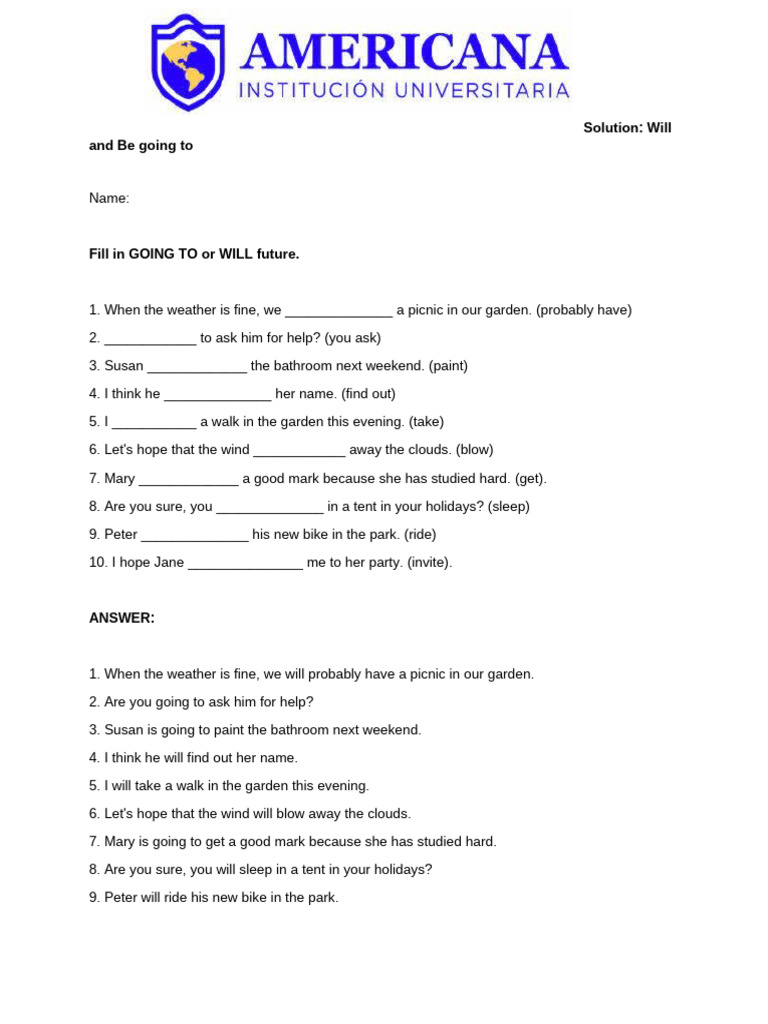 AMERICANA
INSTITUCIÓN UNIVERSITARIA

Solution: Will and Be going to

Name:

Fill in GOING TO or WILL future.

1. When the weather is fine, we ______________ a picnic in our garden. (probably have)
2. ____________ to ask him for help? (you ask)
3. Susan _____________ the bathroom next weekend. (paint)
4. I think he ______________ her name. (find out)
5. I ___________ a walk in the garden this evening. (take)
6. Let's hope that the wind ____________ away the clouds. (blow)
7. Mary _____________ a good mark because she has studied hard. (get).
8. Are you sure, you ______________ in a tent in your holidays? (sleep)
9. Peter ______________ his new bike in the park. (ride)
10. I hope Jane _______________ me to her party. (invite).

ANSWER:

1. When the weather is fine, we will probably have a picnic in our garden.
2. Are you going to ask him for help?
3. Susan is going to paint the bathroom next weekend.
4. I think he will find out her name.
5. I will take a walk in the garden this evening.
6. Let's hope that the wind will blow away the clouds.
7. Mary is going to get a good mark because she has studied hard.
8. Are you sure, you will sleep in a tent in your holidays?
9. Peter will ride his new bike in the park.